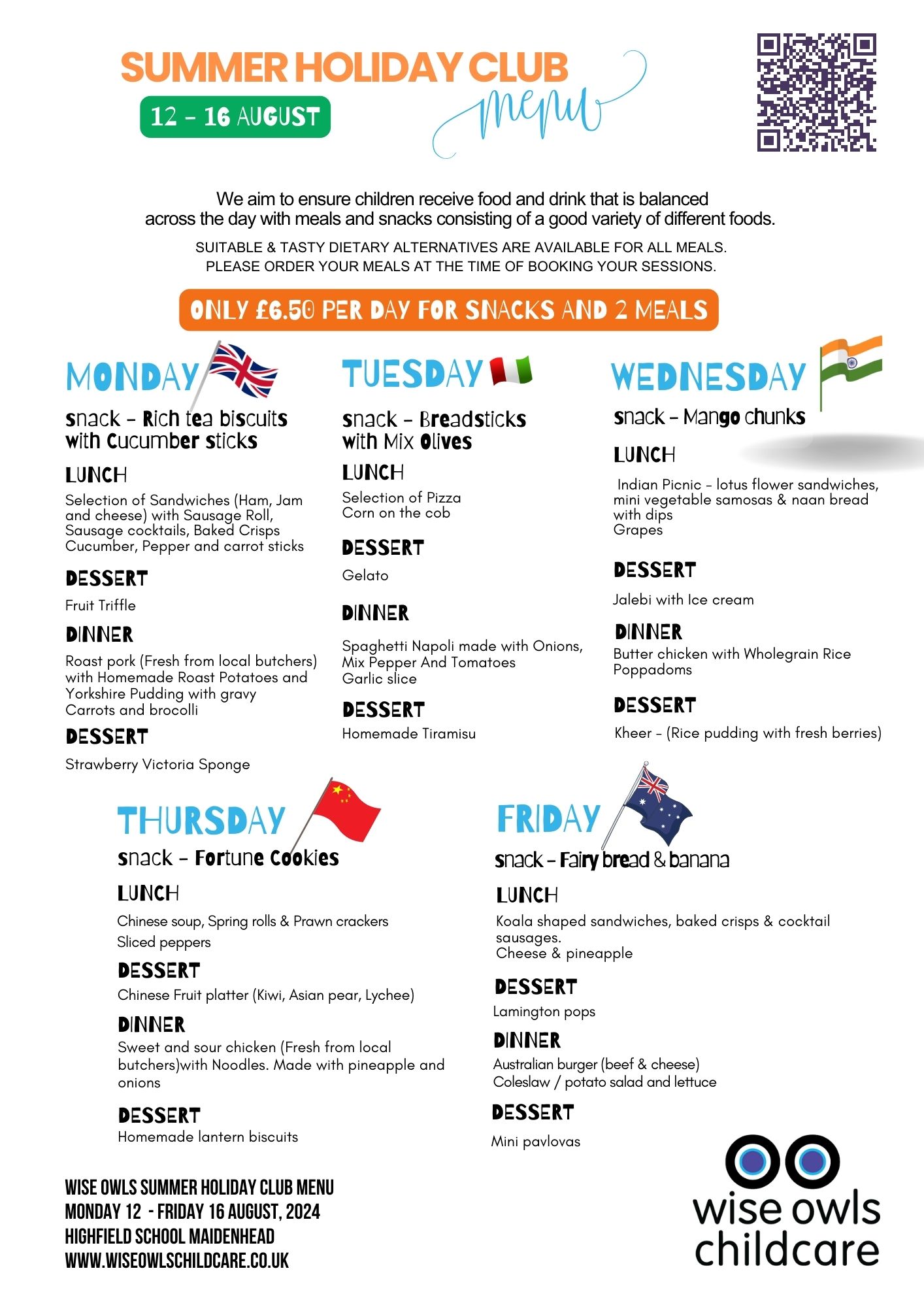 SUMMER HOLIDAY CLUB menu

12 - 16 AUGUST

We aim to ensure children receive food and drink that is balanced across the day with meals and snacks consisting of a good variety of different foods.

SUITABLE & TASTY DIETARY ALTERNATIVES ARE AVAILABLE FOR ALL MEALS. PLEASE ORDER YOUR MEALS AT THE TIME OF BOOKING YOUR SESSIONS.

ONLY £6.50 PER DAY FOR SNACKS AND 2 MEALS

MONDAY

snack - Rich tea biscuits with Cucumber sticks

LUNCH

Selection of Sandwiches (Ham, Jam and cheese) with Sausage Roll, Sausage cocktails, Baked Crisps Cucumber, Pepper and carrot sticks

DESSERT

Fruit Triffle

DINNER

Roast pork (Fresh from local butchers) with Homemade Roast Potatoes and Yorkshire Pudding with gravy
Carrots and brocolli

DESSERT

Strawberry Victoria Sponge

TUESDAY

snack - Breadsticks with Mix Olives

LUNCH

Selection of Pizza
Corn on the cob

DESSERT

Gelato

DINNER

Spaghetti Napoli made with Onions, Mix Pepper And Tomatoes
Garlic slice

DESSERT

Homemade Tiramisu

WEDNESDAY

snack - Mango chunks

LUNCH

Indian Picnic - lotus flower sandwiches, mini vegetable samosas & naan bread with dips
Grapes

DESSERT

Jalebi with Ice cream

DINNER

Butter chicken with Wholegrain Rice
Poppadoms

DESSERT

Kheer - (Rice pudding with fresh berries)

THURSDAY

snack - Fortune Cookies

LUNCH

Chinese soup, Spring rolls & Prawn crackers
Sliced peppers

DESSERT

Chinese Fruit platter (Kiwi, Asian pear, Lychee)

DINNER

Sweet and sour chicken (Fresh from local butchers)with Noodles. Made with pineapple and onions

DESSERT

Homemade lantern biscuits

FRIDAY

snack - Fairy bread & banana

LUNCH

Koala shaped sandwiches, baked crisps & cocktail sausages.
Cheese & pineapple

DESSERT

Lamington pops

DINNER

Australian burger (beef & cheese)
Coleslaw / potato salad and lettuce

DESSERT

Mini pavlovas

WISE OWLS SUMMER HOLIDAY CLUB MENU
MONDAY 12 - FRIDAY 16 AUGUST, 2024
HIGHFIELD SCHOOL MAIDENHEAD
WWW.WISEOWLSCHILDCARE.CO.UK

wise owls childcare